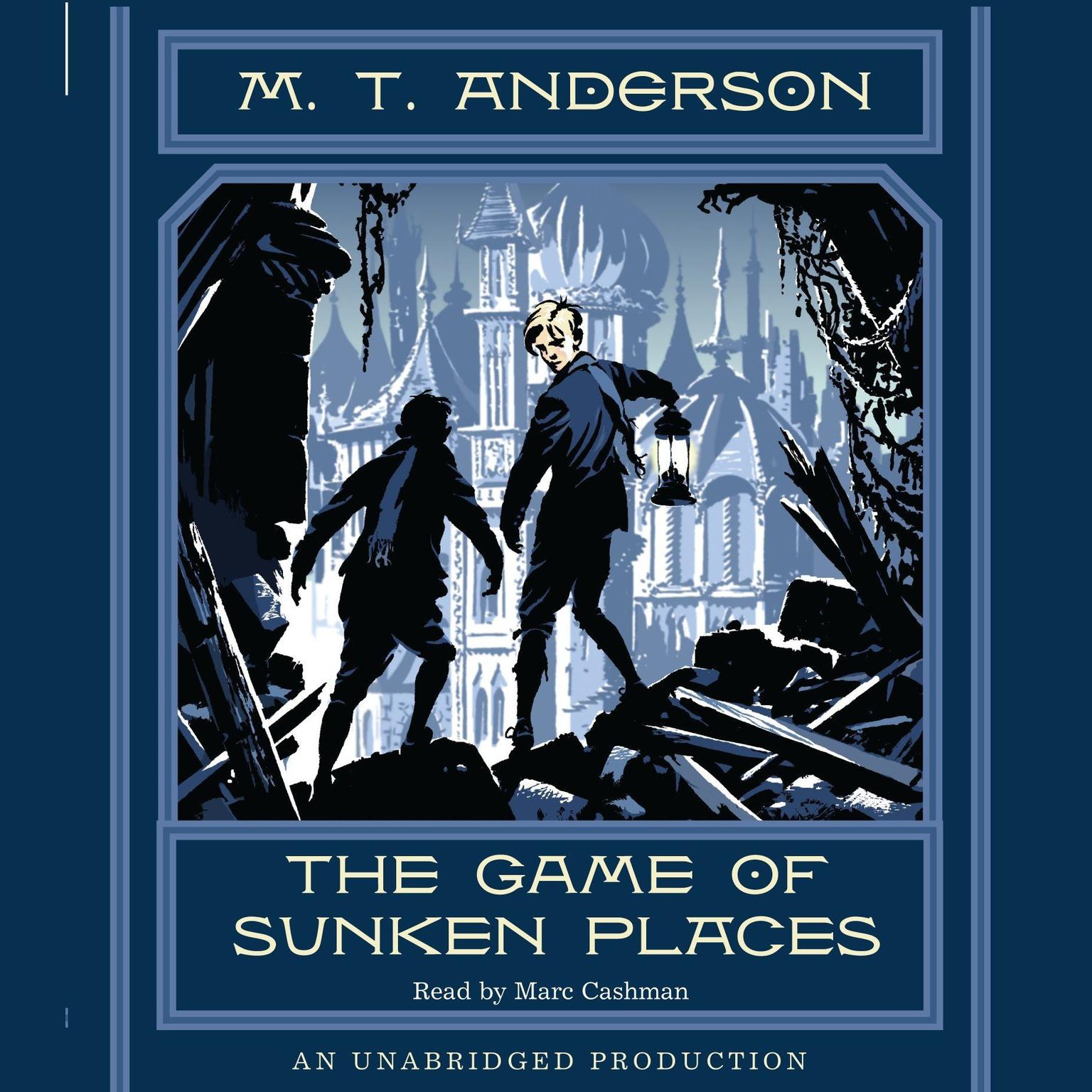 M. T. ANDERSON

THE GAME OF SUNKEN PLACES

Read by Marc Cashman

AN UNABRIDGED PRODUCTION